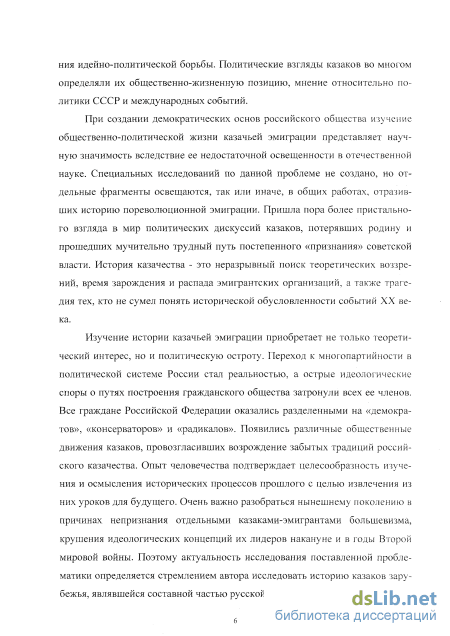 ния идейно-политической борьбы. Политические взгляды казаков во многом определяли их общественно-жизненную позицию, мнение относительно политики СССР и международных событий.

При создании демократических основ российского общества изучение общественно-политической жизни казачьей эмиграции представляет научную значимость вследствие ее недостаточной освещенности в отечественной науке. Специальных исследоваиий по данной проблеме не создано, но отдельные фрагменты освещаются, так или иначе, в общих работах, отразивших историю пореволюционной эмиграции. Пришла пора более пристального взгляда в мир политических дискуссий казаков, потерявших родину и прошедших мучительно трудный путь постепенного «признания» советской власти. История казачества - это неразрывный поиск теоретических воззрений, время зарождения и распада эмигрантских организаций, а также трагедия тех, кто не сумел понять исторической обусловленности событий XX века.

Изучение истории казачьей эмиграции приобретает не только теоретический интерес, но и политическую остроту. Переход к многопартийности в политической системе России стал реальностью, а острые идеологические споры о путях построения гражданского общества затронули всех ее членов. Все граждане Российской Федерации оказались разделенными на «демократов», «консерваторов» и «радикалов». Появились различные общественные движения казаков, провозгласивших возрождение забытых традиций российского казачества. Опыт человечества подтверждает целесообразность изучения и осмысления исторических процессов прошлого с целью извлечения из них уроков для будущего. Очень важно разобраться нынешнему поколению в причинах непризнания отдельными казаками-эмигрантами большевизма, крушения идеологических концепций их лидеров накануне и в годы Второй мировой войны. Поэтому актуальность исследования поставленной проблематики определяется стремлением автора исследовать историю казаков зарубежья, являвшейся составной частью русской

6

dsLib.net
библиотека диссертаций